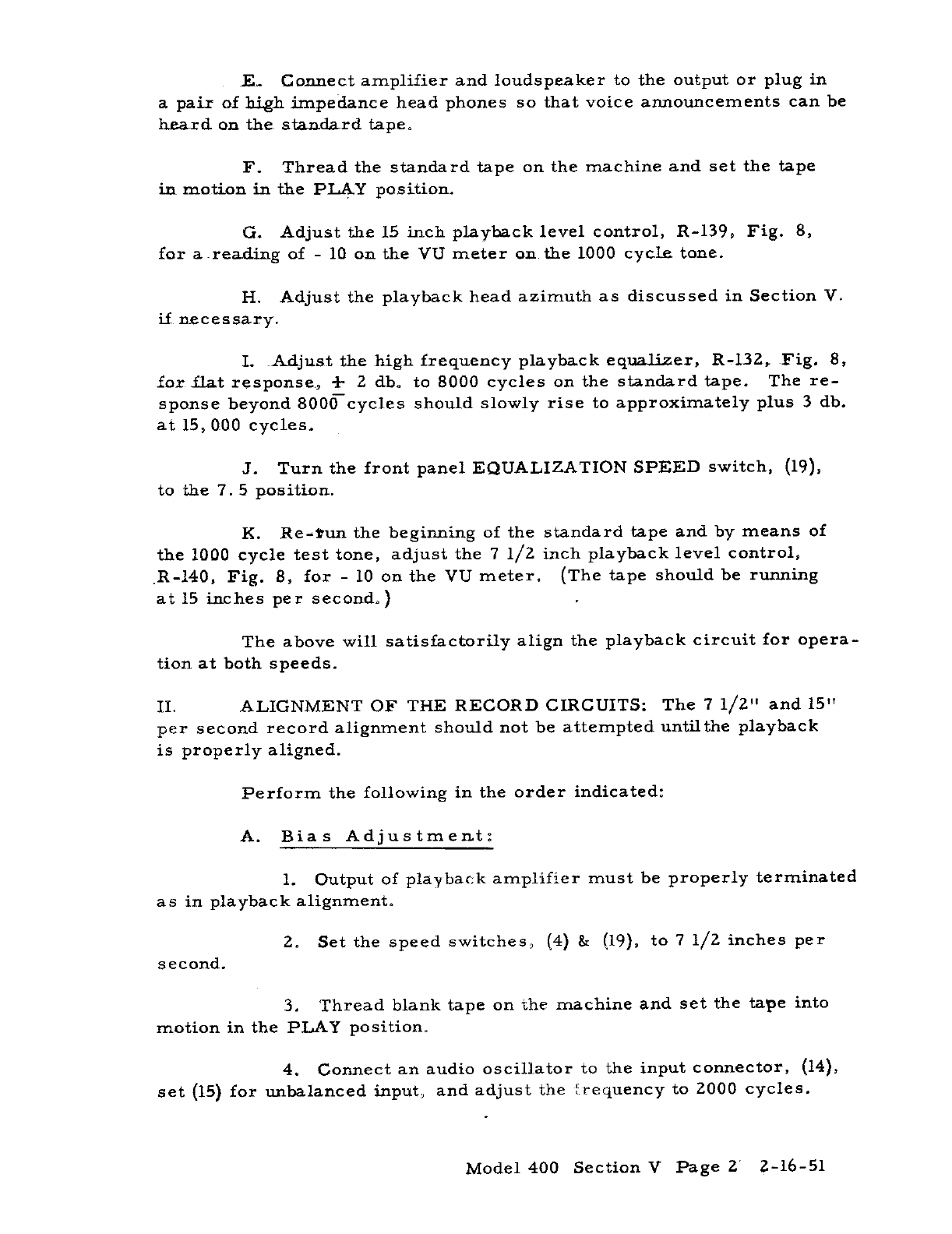 E. Connect amplifier and loudspeaker to the output or plug in a pair of high impedance head phones so that voice announcements can be heard on the standard tape.

F. Thread the standard tape on the machine and set the tape in motion in the PLAY position.

G. Adjust the 15 inch playback level control, R-139, Fig. 8, for a reading of - 10 on the VU meter on the 1000 cycle tone.

H. Adjust the playback head azimuth as discussed in Section V. if necessary.

I. Adjust the high frequency playback equalizer, R-132, Fig. 8, for flat response, $\pm$ 2 db. to 8000 cycles on the standard tape. The response beyond 8000 cycles should slowly rise to approximately plus 3 db. at 15,000 cycles.

J. Turn the front panel EQUALIZATION SPEED switch, (19), to the 7.5 position.

K. Re-run the beginning of the standard tape and by means of the 1000 cycle test tone, adjust the 7 1/2 inch playback level control, R-140, Fig. 8, for - 10 on the VU meter. (The tape should be running at 15 inches per second.)

The above will satisfactorily align the playback circuit for operation at both speeds.

II. ALIGNMENT OF THE RECORD CIRCUITS: The 7 1/2" and 15" per second record alignment should not be attempted until the playback is properly aligned.

Perform the following in the order indicated:

A. Bias Adjustment:

1. Output of playback amplifier must be properly terminated as in playback alignment.

2. Set the speed switches, (4) & (19), to 7 1/2 inches per second.

3. Thread blank tape on the machine and set the tape into motion in the PLAY position.

4. Connect an audio oscillator to the input connector, (14), set (15) for unbalanced input, and adjust the frequency to 2000 cycles.

Model 400 Section V Page 2 2-16-51